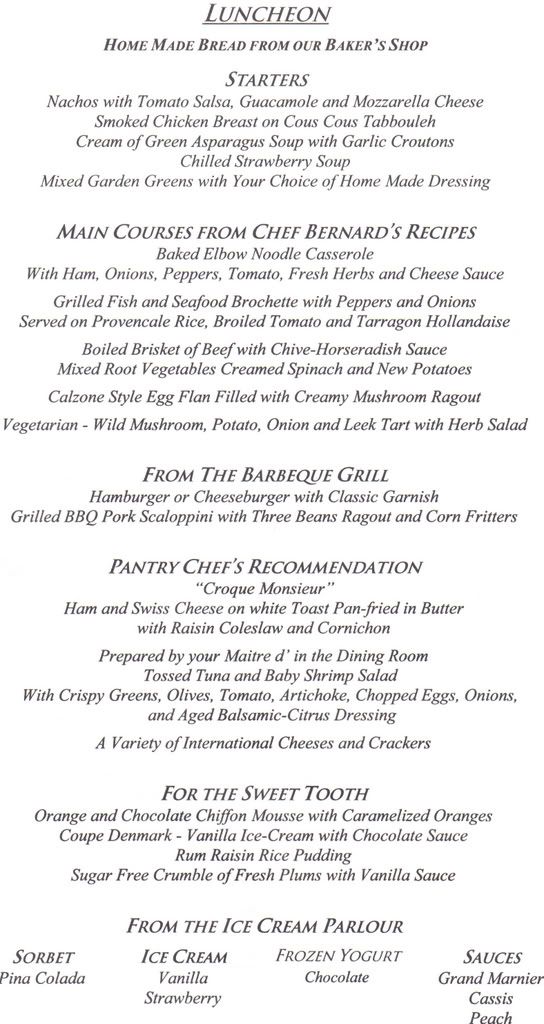 LUNCHEON

HOME MADE BREAD FROM OUR BAKER'S SHOP

STARTERS

Nachos with Tomato Salsa, Guacamole and Mozzarella Cheese
Smoked Chicken Breast on Cous Cous Tabbouleh
Cream of Green Asparagus Soup with Garlic Croutons
Chilled Strawberry Soup
Mixed Garden Greens with Your Choice of Home Made Dressing

MAIN COURSES FROM CHEF BERNARD'S RECIPES

Baked Elbow Noodle Casserole
With Ham, Onions, Peppers, Tomato, Fresh Herbs and Cheese Sauce

Grilled Fish and Seafood Brochette with Peppers and Onions
Served on Provencale Rice, Broiled Tomato and Tarragon Hollandaise

Boiled Brisket of Beef with Chive-Horseradish Sauce
Mixed Root Vegetables Creamed Spinach and New Potatoes

Calzone Style Egg Flan Filled with Creamy Mushroom Ragout

Vegetarian - Wild Mushroom, Potato, Onion and Leek Tart with Herb Salad

FROM THE BARBEQUE GRILL

Hamburger or Cheeseburger with Classic Garnish
Grilled BBQ Pork Scaloppini with Three Beans Ragout and Corn Fritters

PANTRY CHEF'S RECOMMENDATION

"Croque Monsieur"
Ham and Swiss Cheese on white Toast Pan-fried in Butter
with Raisin Coleslaw and Cornichon

Prepared by your Maitre d' in the Dining Room
Tossed Tuna and Baby Shrimp Salad
With Crispy Greens, Olives, Tomato, Artichoke, Chopped Eggs, Onions,
and Aged Balsamic-Citrus Dressing

A Variety of International Cheeses and Crackers

FOR THE SWEET TOOTH

Orange and Chocolate Chiffon Mousse with Caramelized Oranges
Coupe Denmark - Vanilla Ice-Cream with Chocolate Sauce
Rum Raisin Rice Pudding
Sugar Free Crumble of Fresh Plums with Vanilla Sauce

FROM THE ICE CREAM PARLOUR

SORBET
Pina Colada

ICE CREAM
Vanilla
Strawberry

FROZEN YOGURT
Chocolate

SAUCES
Grand Marnier
Cassis
Peach